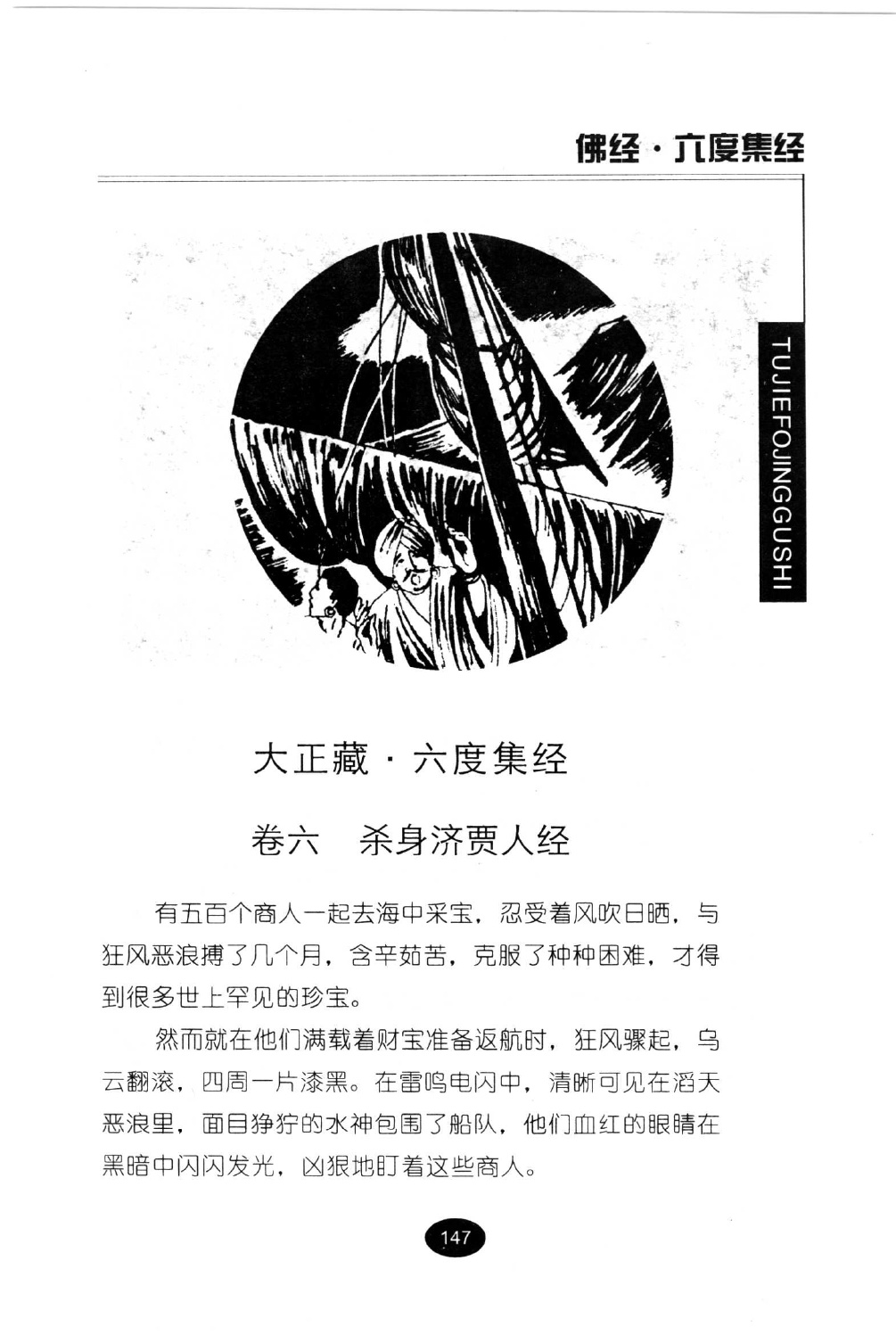 佛经·六度集经

TUJIEFOJINGGUSHI

大正藏·六度集经

卷六　杀身济贾人经

有五百个商人一起去海中采宝，忍受着风吹日晒，与狂风恶浪搏了几个月，含辛茹苦，克服了种种困难，才得到很多世上罕见的珍宝。

然而就在他们满载着财宝准备返航时，狂风骤起，乌云翻滚，四周一片漆黑。在雷鸣电闪中，清晰可见在滔天恶浪里，面目狰狞的水神包围了船队，他们血红的眼睛在黑暗中闪闪发光，凶狠地盯着这些商人。

147